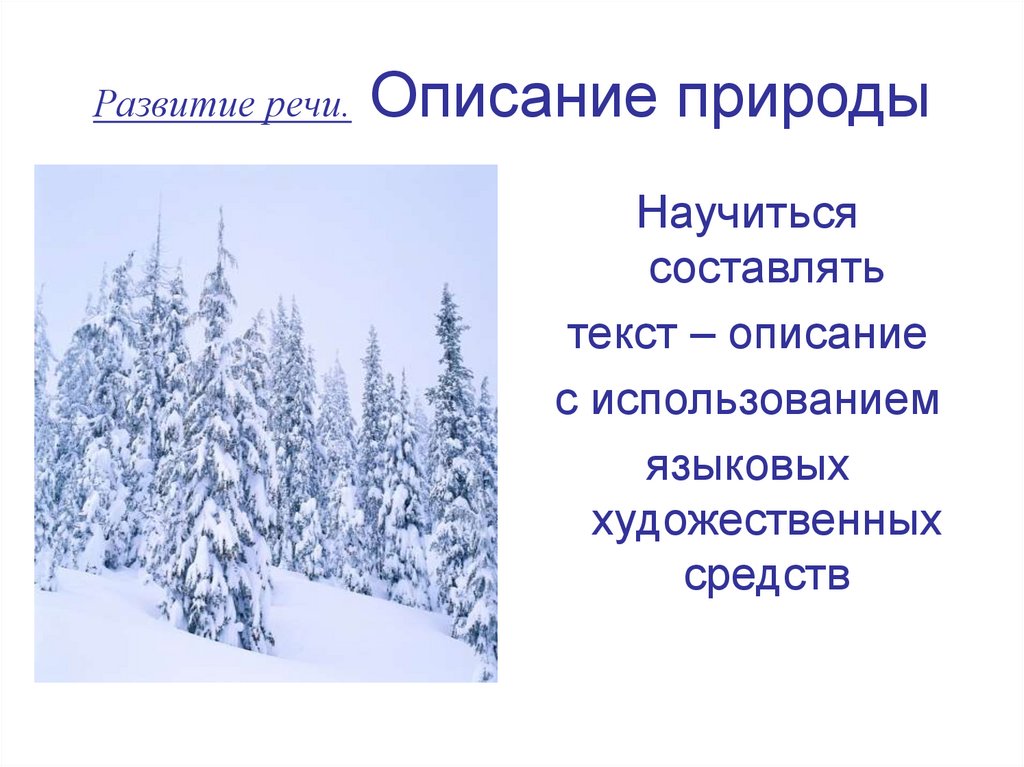 Развитие речи. Описание природы

Научиться составлять текст – описание с использованием языковых художественных средств